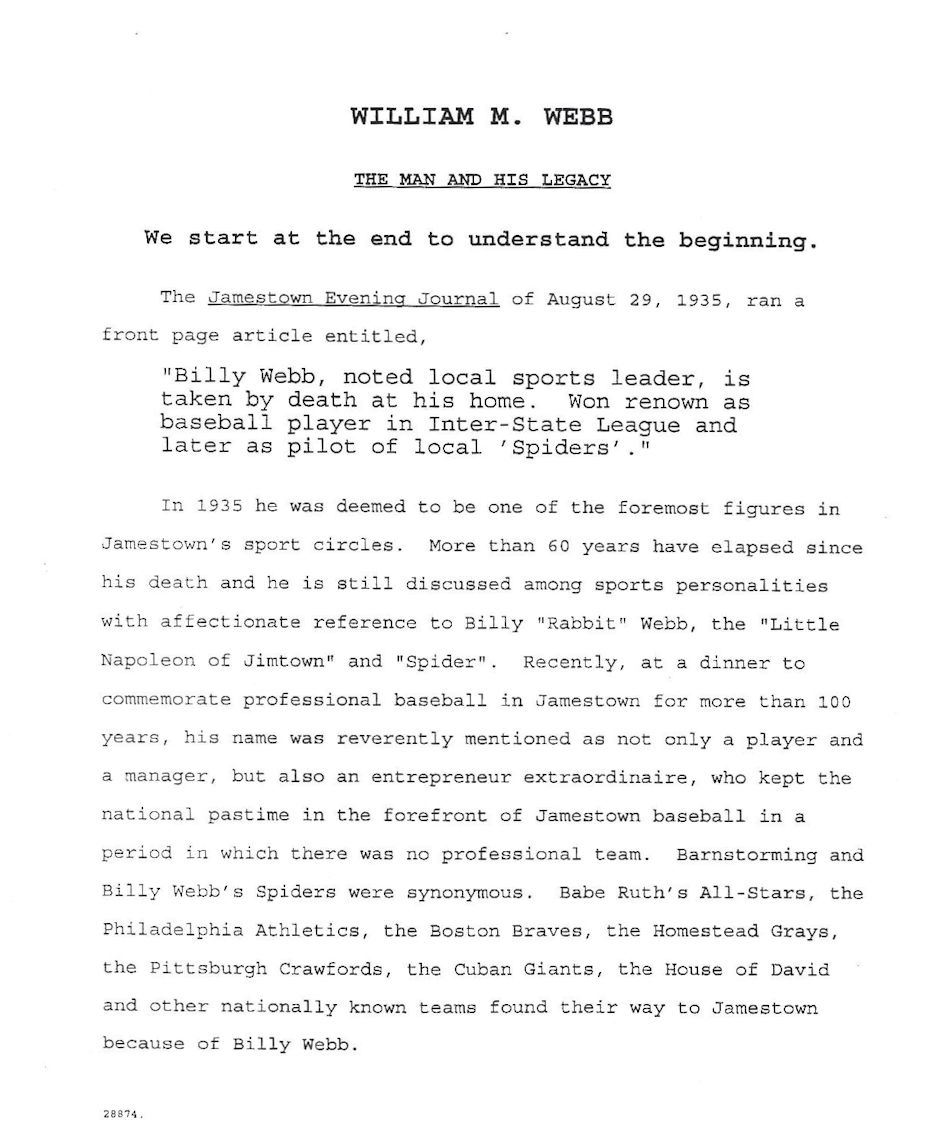 WILLIAM M. WEBB

THE MAN AND HIS LEGACY

We start at the end to understand the beginning.

The Jamestown Evening Journal of August 29, 1935, ran a front page article entitled,

"Billy Webb, noted local sports leader, is taken by death at his home. Won renown as baseball player in Inter-State League and later as pilot of local 'Spiders'."

In 1935 he was deemed to be one of the foremost figures in Jamestown's sport circles. More than 60 years have elapsed since his death and he is still discussed among sports personalities with affectionate reference to Billy "Rabbit" Webb, the "Little Napoleon of Jimtown" and "Spider". Recently, at a dinner to commemorate professional baseball in Jamestown for more than 100 years, his name was reverently mentioned as not only a player and a manager, but also an entrepreneur extraordinaire, who kept the national pastime in the forefront of Jamestown baseball in a period in which there was no professional team. Barnstorming and Billy Webb's Spiders were synonymous. Babe Ruth's All-Stars, the Philadelphia Athletics, the Boston Braves, the Homestead Grays, the Pittsburgh Crawfords, the Cuban Giants, the House of David and other nationally known teams found their way to Jamestown because of Billy Webb.

28874.